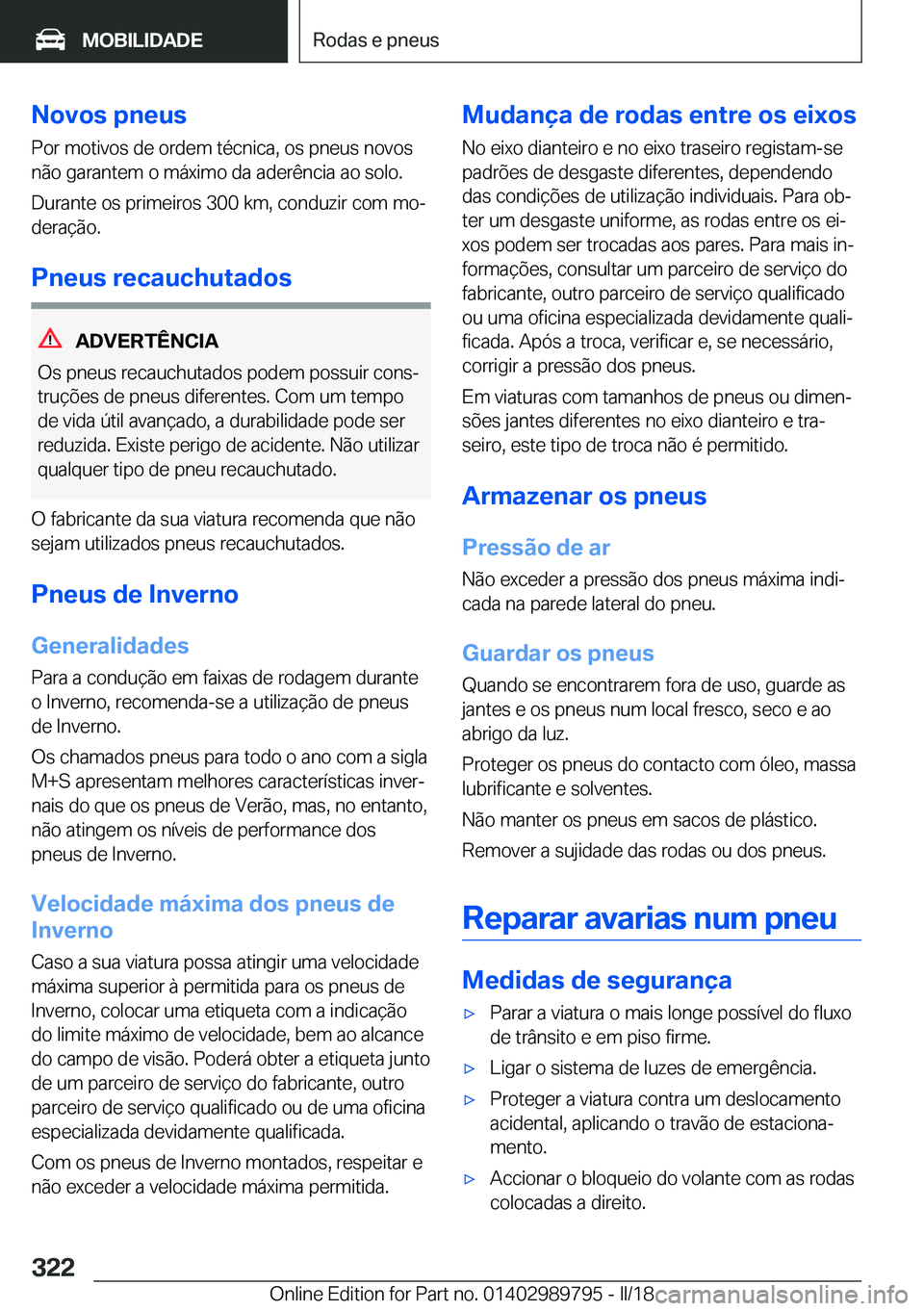 MOBILIDADE

Rodas e pneus

Novos pneus

Por motivos de ordem técnica, os pneus novos não garantem o máximo da aderência ao solo.

Durante os primeiros 300 km, conduzir com moderação.

Pneus recauchutados

ADVERTÊNCIA

Os pneus recauchutados podem possuir construções de pneus diferentes. Com um tempo de vida útil avançado, a durabilidade pode ser reduzida. Existe perigo de acidente. Não utilizar qualquer tipo de pneu recauchutado.

O fabricante da sua viatura recomenda que não sejam utilizados pneus recauchutados.

Pneus de Inverno

Generalidades

Para a condução em faixas de rodagem durante o Inverno, recomenda-se a utilização de pneus de Inverno.

Os chamados pneus para todo o ano com a sigla M+S apresentam melhores características invernais do que os pneus de Verão, mas, no entanto, não atingem os níveis de performance dos pneus de Inverno.

Velocidade máxima dos pneus de Inverno

Caso a sua viatura possa atingir uma velocidade máxima superior à permitida para os pneus de Inverno, colocar uma etiqueta com a indicação do limite máximo de velocidade, bem ao alcance do campo de visão. Poderá obter a etiqueta junto de um parceiro de serviço do fabricante, outro parceiro de serviço qualificado ou de uma oficina especializada devidamente qualificada.

Com os pneus de Inverno montados, respeitar e não exceder a velocidade máxima permitida.

Mudança de rodas entre os eixos

No eixo dianteiro e no eixo traseiro registam-se padrões de desgaste diferentes, dependendo das condições de utilização individuais. Para obter um desgaste uniforme, as rodas entre os eixos podem ser trocadas aos pares. Para mais informações, consultar um parceiro de serviço do fabricante, outro parceiro de serviço qualificado ou uma oficina especializada devidamente qualificada. Após a troca, verificar e, se necessário, corrigir a pressão dos pneus.

Em viaturas com tamanhos de pneus ou dimensões jantes diferentes no eixo dianteiro e traseiro, este tipo de troca não é permitido.

Armazenar os pneus

Pressão de ar

Não exceder a pressão dos pneus máxima indicada na parede lateral do pneu.

Guardar os pneus

Quando se encontrarem fora de uso, guarde as jantes e os pneus num local fresco, seco e ao abrigo da luz.

Proteger os pneus do contacto com óleo, massa lubrificante e solventes.

Não manter os pneus em sacos de plástico.

Remover a sujidade das rodas ou dos pneus.

Reparar avarias num pneu

Medidas de segurança

▷ Parar a viatura o mais longe possível do fluxo de trânsito e em piso firme.

▷ Ligar o sistema de luzes de emergência.

▷ Proteger a viatura contra um deslocamento acidental, aplicando o travão de estacionamento.

▷ Accionar o bloqueio do volante com as rodas colocadas a direito.

322

Online Edition for Part no. 01402989795 - II/18 carmanualsonline.info